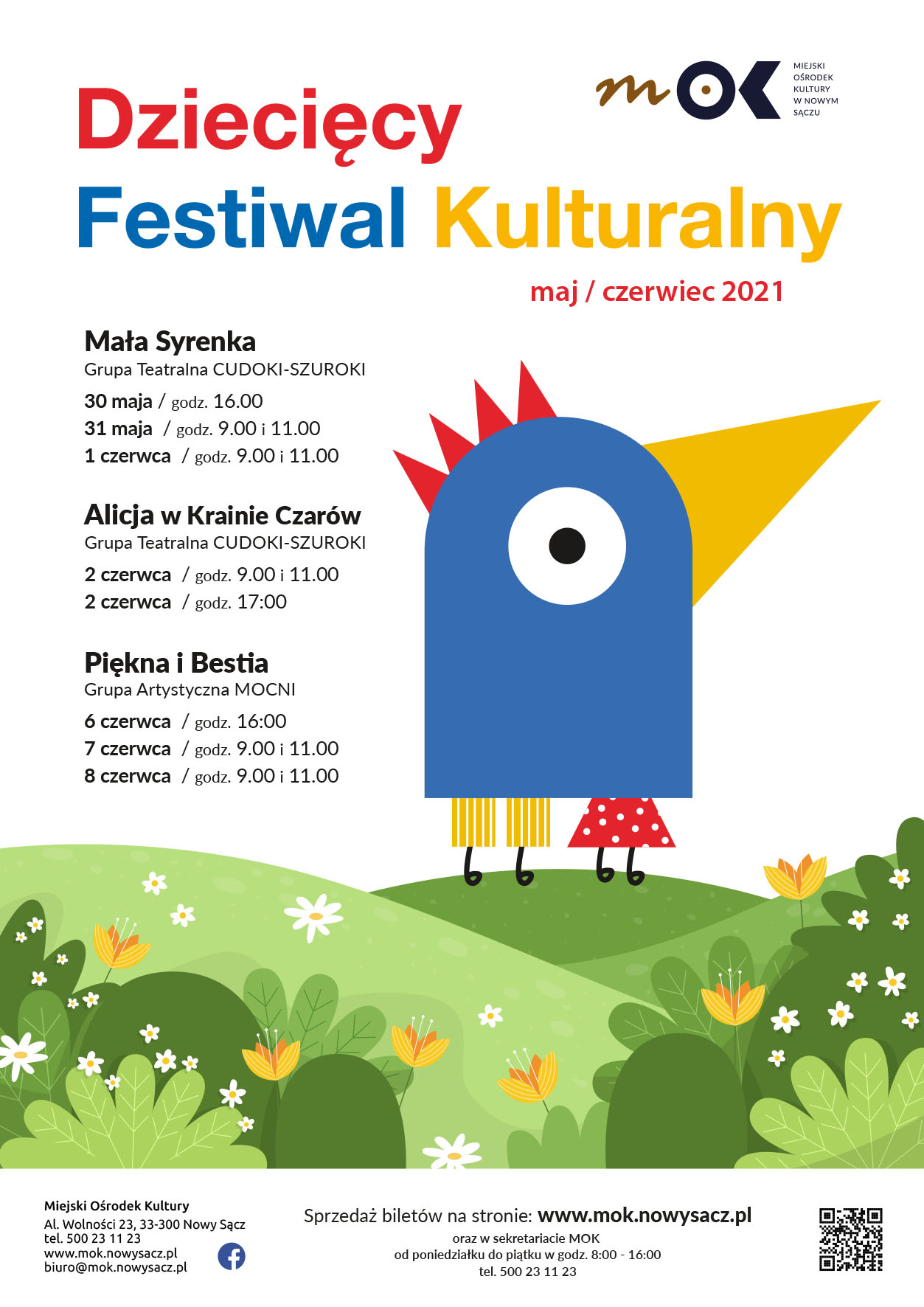 mOK
MIEJSKI OŚRODEK KULTURY W NOWYM SĄCZU

Dziecięcy Festiwal Kulturalny

maj / czerwiec 2021

Mała Syrenka
Grupa Teatralna CUDOKI-SZUROKI
30 maja / godz. 16.00
31 maja / godz. 9.00 i 11.00
1 czerwca / godz. 9.00 i 11.00

Alicja w Krainie Czarów
Grupa Teatralna CUDOKI-SZUROKI
2 czerwca / godz. 9.00 i 11.00
2 czerwca / godz. 17:00

Piękna i Bestia
Grupa Artystyczna MOCNI
6 czerwca / godz. 16:00
7 czerwca / godz. 9.00 i 11.00
8 czerwca / godz. 9.00 i 11.00

Miejski Ośrodek Kultury
Al. Wolności 23, 33-300 Nowy Sącz
tel. 500 23 11 23
www.mok.nowysacz.pl
biuro@mok.nowysacz.pl

Sprzedaż biletów na stronie: www.mok.nowysacz.pl
oraz w sekretariacie MOK
od poniedziałku do piątku w godz. 8:00 - 16:00
tel. 500 23 11 23